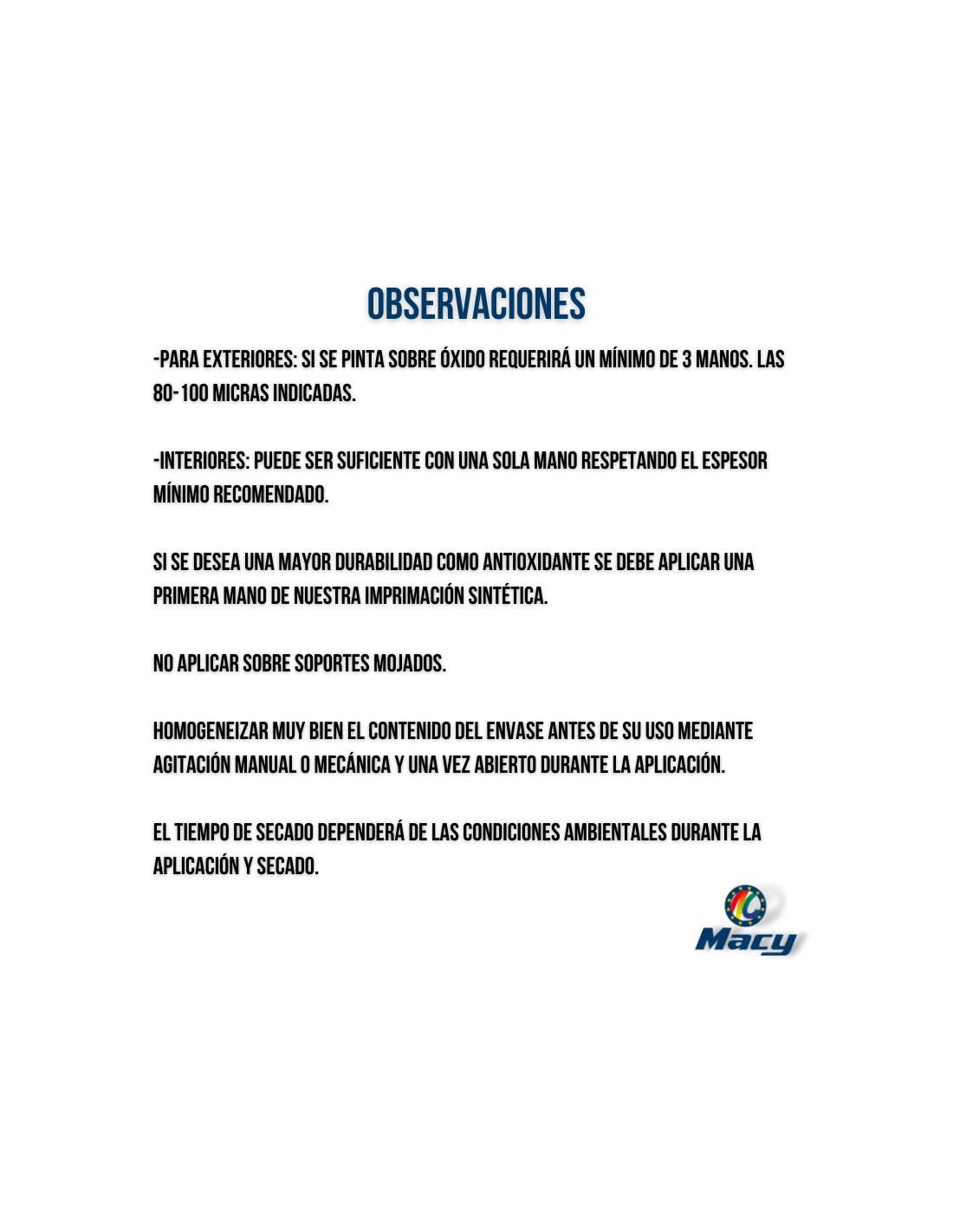 OBSERVACIONES

-PARA EXTERIORES: SI SE PINTA SOBRE ÓXIDO REQUERIRÁ UN MÍNIMO DE 3 MANOS. LAS 80-100 MICRAS INDICADAS.

-INTERIORES: PUEDE SER SUFICIENTE CON UNA SOLA MANO RESPETANDO EL ESPESOR MÍNIMO RECOMENDADO.

SI SE DESEA UNA MAYOR DURABILIDAD COMO ANTIOXIDANTE SE DEBE APLICAR UNA PRIMERA MANO DE NUESTRA IMPRIMACIÓN SINTÉTICA.

NO APLICAR SOBRE SOPORTES MOJADOS.

HOMOGENEIZAR MUY BIEN EL CONTENIDO DEL ENVASE ANTES DE SU USO MEDIANTE AGITACIÓN MANUAL O MECÁNICA Y UNA VEZ ABIERTO DURANTE LA APLICACIÓN.

EL TIEMPO DE SECADO DEPENDERÁ DE LAS CONDICIONES AMBIENTALES DURANTE LA APLICACIÓN Y SECADO.

Macy